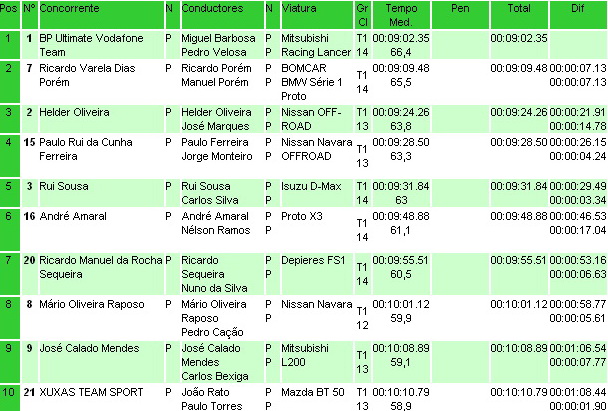 | Pos | Nº | Concorrente | N | Conductores | N | Viatura | Gr Cl | Tempo Med. | Pen | Total | Dif |
|---|---|---|---|---|---|---|---|---|---|---|---|
| 1 | 1 | BP Ultimate Vodafone Team | P | Miguel Barbosa Pedro Velosa | P P | Mitsubishi Racing Lancer | T1 14 | 00:09:02.35 66,4 | | 00:09:02.35 | |
| 2 | 7 | Ricardo Varela Dias Porém | P | Ricardo Porém Manuel Porém | P P | BOMCAR BMW Série 1 Proto | T1 14 | 00:09:09.48 65,5 | | 00:09:09.48 | 00:00:07.13 00:00:07.13 |
| 3 | 2 | Helder Oliveira | P | Helder Oliveira José Marques | P P | Nissan OFF-ROAD | T1 13 | 00:09:24.26 63,8 | | 00:09:24.26 | 00:00:21.91 00:00:14.78 |
| 4 | 15 | Paulo Rui da Cunha Ferreira | P | Paulo Ferreira Jorge Monteiro | P P | Nissan Navara OFFROAD | T1 13 | 00:09:28.50 63,3 | | 00:09:28.50 | 00:00:26.15 00:00:04.24 |
| 5 | 3 | Rui Sousa | P | Rui Sousa Carlos Silva | P P | Isuzu D-Max | T1 14 | 00:09:31.84 63 | | 00:09:31.84 | 00:00:29.49 00:00:03.34 |
| 6 | 16 | André Amaral | P | André Amaral Nélson Ramos | P P | Proto X3 | T1 14 | 00:09:48.88 61,1 | | 00:09:48.88 | 00:00:46.53 00:00:17.04 |
| 7 | 20 | Ricardo Manuel da Rocha Sequeira | P | Ricardo Sequeira Nuno da Silva | P P | Depieres FS1 | T1 14 | 00:09:55.51 60,5 | | 00:09:55.51 | 00:00:53.16 00:00:06.63 |
| 8 | 8 | Mário Oliveira Raposo | P | Mário Oliveira Raposo Pedro Cação | P P | Nissan Navara | T1 12 | 00:10:01.12 59,9 | | 00:10:01.12 | 00:00:58.77 00:00:05.61 |
| 9 | 9 | José Calado Mendes | P | José Calado Mendes Carlos Bexiga | P P | Mitsubishi L200 | T1 13 | 00:10:08.89 59,1 | | 00:10:08.89 | 00:01:06.54 00:00:07.77 |
| 10 | 21 | XUXAS TEAM SPORT | P | João Rato Paulo Torres | P P | Mazda BT 50 | T1 13 | 00:10:10.79 58,9 | | 00:10:10.79 | 00:01:08.44 00:00:01.90 |